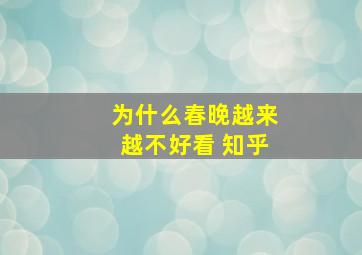 为什么春晚越来越不好看 知乎